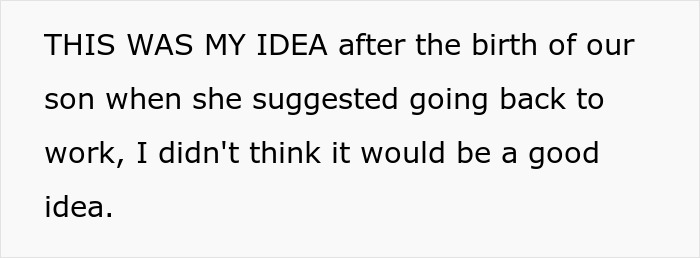 THIS WAS MY IDEA after the birth of our son when she suggested going back to work, I didn't think it would be a good idea.